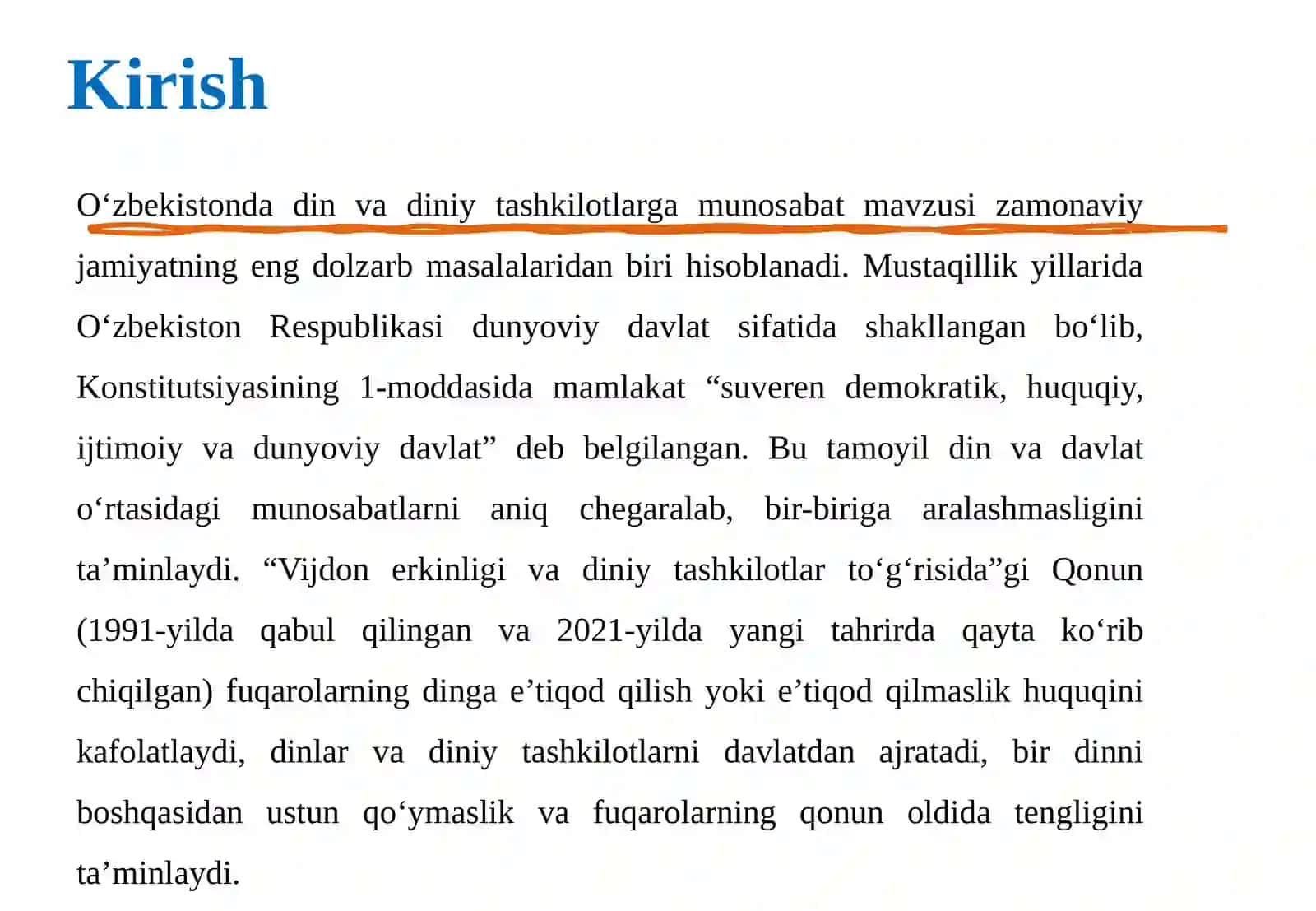 Kirish

O‘zbekistonda din va diniy tashkilotlarga munosabat mavzusi zamonaviy jamiyatning eng dolzarb masalalaridan biri hisoblanadi. Mustaqillik yillarida O‘zbekiston Respublikasi dunyoviy davlat sifatida shakllangan bo‘lib, Konstitutsiyasining 1-moddasida mamlakat “suveren demokratik, huquqiy, ijtimoiy va dunyoviy davlat” deb belgilangan. Bu tamoyil din va davlat o‘rtasidagi munosabatlarni aniq chegaralab, bir-biriga aralashmasligini ta’minlaydi. “Vijdon erkinligi va diniy tashkilotlar to‘g‘risida”gi Qonun (1991-yilda qabul qilingan va 2021-yilda yangi tahrirda qayta ko‘rib chiqilgan) fuqarolarning dinga e’tiqod qilish yoki e’tiqod qilmaslik huquqini kafolatlaydi, dinlar va diniy tashkilotlarni davlatdan ajratadi, bir dinni boshqasidan ustun qo‘ymaslik va fuqarolarning qonun oldida tengligini ta’minlaydi.